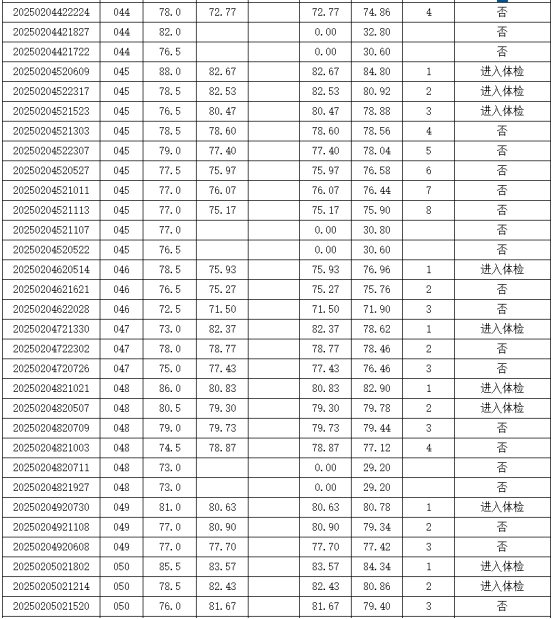 | | | | | | | | | |
|---|---|---|---|---|---|---|---|---|
| 20250204422224 | 044 | 78.0 | 72.77 | | 72.77 | 74.86 | 4 | 否 |
| 20250204421827 | 044 | 82.0 | | | 0.00 | 32.80 | | 否 |
| 20250204421722 | 044 | 76.5 | | | 0.00 | 30.60 | | 否 |
| 20250204520609 | 045 | 88.0 | 82.67 | | 82.67 | 84.80 | 1 | 进入体检 |
| 20250204522317 | 045 | 78.5 | 82.53 | | 82.53 | 80.92 | 2 | 进入体检 |
| 20250204521523 | 045 | 76.5 | 80.47 | | 80.47 | 78.88 | 3 | 进入体检 |
| 20250204521303 | 045 | 78.5 | 78.60 | | 78.60 | 78.56 | 4 | 否 |
| 20250204522307 | 045 | 79.0 | 77.40 | | 77.40 | 78.04 | 5 | 否 |
| 20250204520527 | 045 | 77.5 | 75.97 | | 75.97 | 76.58 | 6 | 否 |
| 20250204521011 | 045 | 77.0 | 76.07 | | 76.07 | 76.44 | 7 | 否 |
| 20250204521113 | 045 | 77.0 | 75.17 | | 75.17 | 75.90 | 8 | 否 |
| 20250204521107 | 045 | 77.0 | | | 0.00 | 30.80 | | 否 |
| 20250204520522 | 045 | 76.5 | | | 0.00 | 30.60 | | 否 |
| 20250204620514 | 046 | 78.5 | 75.93 | | 75.93 | 76.96 | 1 | 进入体检 |
| 20250204621621 | 046 | 76.5 | 75.27 | | 75.27 | 75.76 | 2 | 否 |
| 20250204622028 | 046 | 72.5 | 71.50 | | 71.50 | 71.90 | 3 | 否 |
| 20250204721330 | 047 | 73.0 | 82.37 | | 82.37 | 78.62 | 1 | 进入体检 |
| 20250204722302 | 047 | 78.0 | 78.77 | | 78.77 | 78.46 | 2 | 否 |
| 20250204720726 | 047 | 75.0 | 77.43 | | 77.43 | 76.46 | 3 | 否 |
| 20250204821021 | 048 | 86.0 | 80.83 | | 80.83 | 82.90 | 1 | 进入体检 |
| 20250204820507 | 048 | 80.5 | 79.30 | | 79.30 | 79.78 | 2 | 进入体检 |
| 20250204820709 | 048 | 79.0 | 79.73 | | 79.73 | 79.44 | 3 | 否 |
| 20250204821003 | 048 | 74.5 | 78.87 | | 78.87 | 77.12 | 4 | 否 |
| 20250204820711 | 048 | 73.0 | | | 0.00 | 29.20 | | 否 |
| 20250204821927 | 048 | 73.0 | | | 0.00 | 29.20 | | 否 |
| 20250204920730 | 049 | 81.0 | 80.63 | | 80.63 | 80.78 | 1 | 进入体检 |
| 20250204921108 | 049 | 77.0 | 80.90 | | 80.90 | 79.34 | 2 | 否 |
| 20250204920608 | 049 | 77.0 | 77.70 | | 77.70 | 77.42 | 3 | 否 |
| 20250205021802 | 050 | 85.5 | 83.57 | | 83.57 | 84.34 | 1 | 进入体检 |
| 20250205021214 | 050 | 78.5 | 82.43 | | 82.43 | 80.86 | 2 | 进入体检 |
| 20250205021520 | 050 | 76.0 | 81.67 | | 81.67 | 79.40 | 3 | 否 |